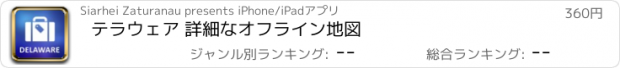 DELAWARE

Siarhei Zaturanau presents iPhone/iPadアプリ

360円

テラウェア 詳細なオフライン地図

ジャンル別ランキング: --

総合ランキング: --